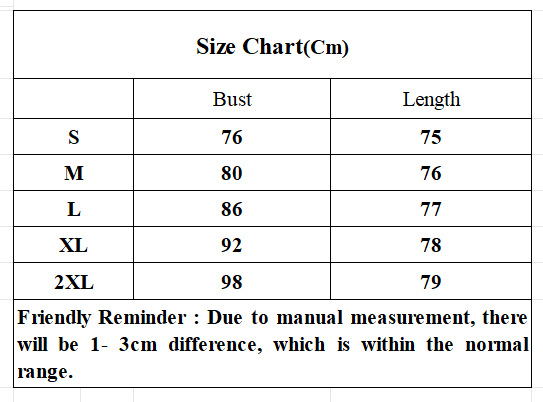 Size Chart(Cm)

|  | Bust | Length |
|---|---|---|
| S | 76 | 75 |
| M | 80 | 76 |
| L | 86 | 77 |
| XL | 92 | 78 |
| 2XL | 98 | 79 |

Friendly Reminder : Due to manual measurement, there will be 1- 3cm difference, which is within the normal range.